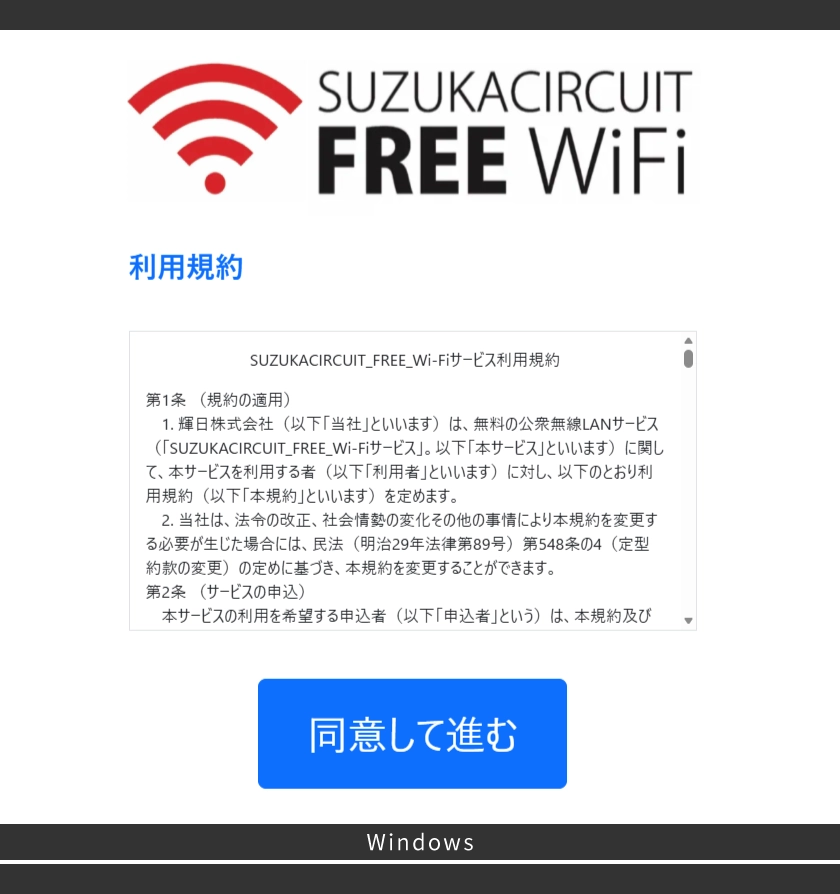 SUZUKACIRCUIT
FREE WiFi

利用規約

SUZUKACIRCUIT_FREE_Wi-Fiサービス利用規約

第1条 （規約の適用）
1. 輝日株式会社（以下「当社」といいます）は、無料の公衆無線LANサービス（「SUZUKACIRCUIT_FREE_Wi-Fiサービス」。以下「本サービス」といいます）に関して、本サービスを利用する者（以下「利用者」といいます）に対し、以下のとおり利用規約（以下「本規約」といいます）を定めます。
2. 当社は、法令の改正、社会情勢の変化その他の事情により本規約を変更する必要が生じた場合には、民法（明治29年法律第89号）第548条の4（定型約款の変更）の定めに基づき、本規約を変更することができます。
第2条 （サービスの申込）
本サービスの利用を希望する申込者（以下「申込者」という）は、本規約及び

同意して進む

Windows